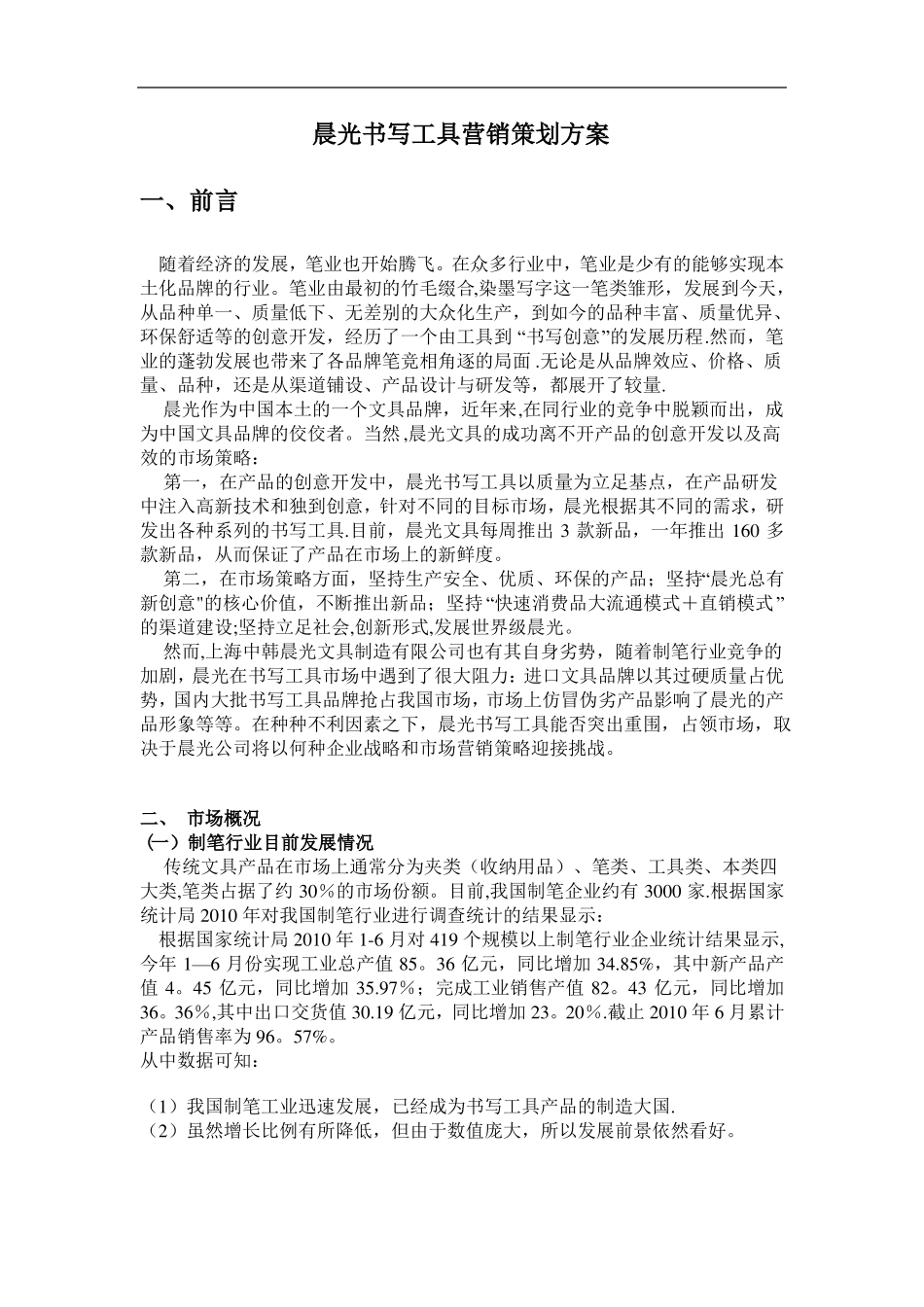 晨光书写工具营销策划方案

一、前言

随着经济的发展，笔业也开始腾飞。在众多行业中，笔业是少有的能够实现本土化品牌的行业。笔业由最初的竹毛缀合,染墨写字这一笔类雏形，发展到今天，从品种单一、质量低下、无差别的大众化生产，到如今的品种丰富、质量优异、环保舒适等的创意开发，经历了一个由工具到“书写创意”的发展历程.然而，笔业的蓬勃发展也带来了各品牌笔竞相角逐的局面.无论是从品牌效应、价格、质量、品种，还是从渠道铺设、产品设计与研发等，都展开了较量.

晨光作为中国本土的一个文具品牌，近年来,在同行业的竞争中脱颖而出，成为中国文具品牌的佼佼者。当然,晨光文具的成功离不开产品的创意开发以及高效的市场策略：

第一，在产品的创意开发中，晨光书写工具以质量为立足基点，在产品研发中注入高新技术和独到创意，针对不同的目标市场，晨光根据其不同的需求，研发出各种系列的书写工具.目前，晨光文具每周推出 3 款新品，一年推出 160 多款新品，从而保证了产品在市场上的新鲜度。

第二，在市场策略方面，坚持生产安全、优质、环保的产品；坚持“晨光总有新创意"的核心价值，不断推出新品；坚持“快速消费品大流通模式＋直销模式”的渠道建设;坚持立足社会,创新形式,发展世界级晨光。

然而,上海中韩晨光文具制造有限公司也有其自身劣势，随着制笔行业竞争的加剧，晨光在书写工具市场中遇到了很大阻力：进口文具品牌以其过硬质量占优势，国内大批书写工具品牌抢占我国市场，市场上仿冒伪劣产品影响了晨光的产品形象等等。在种种不利因素之下，晨光书写工具能否突出重围，占领市场，取决于晨光公司将以何种企业战略和市场营销策略迎接挑战。

二、 市场概况
（一）制笔行业目前发展情况
传统文具产品在市场上通常分为夹类（收纳用品）、笔类、工具类、本类四大类,笔类占据了约 30％的市场份额。目前,我国制笔企业约有 3000 家.根据国家统计局 2010 年对我国制笔行业进行调查统计的结果显示：
根据国家统计局 2010 年 1-6 月对 419 个规模以上制笔行业企业统计结果显示,今年 1—6 月份实现工业总产值 85。36 亿元，同比增加 34.85%，其中新产品产值 4。45 亿元，同比增加 35.97%；完成工业销售产值 82。43 亿元，同比增加 36。36％,其中出口交货值 30.19 亿元，同比增加 23。20％.截止 2010 年 6 月累计产品销售率为 96。57％。
从中数据可知：

（1）我国制笔工业迅速发展，已经成为书写工具产品的制造大国.
（2）虽然增长比例有所降低，但由于数值庞大，所以发展前景依然看好。